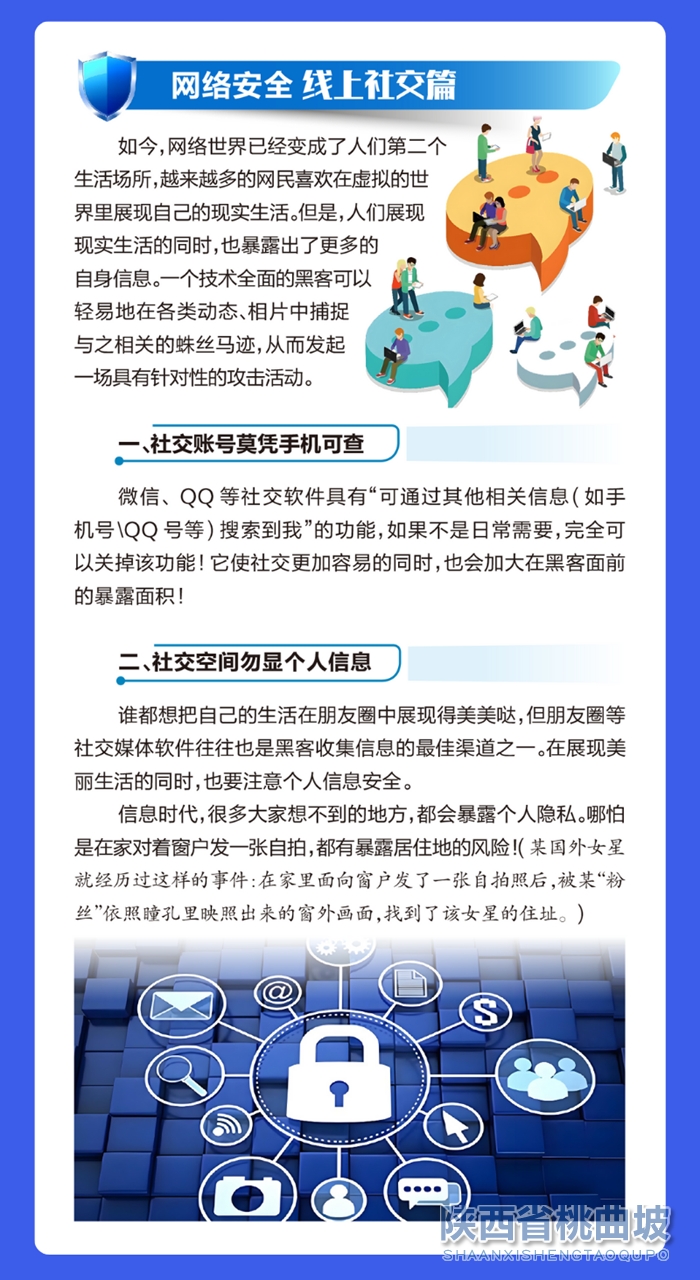 网络安全 线上社交篇

如今，网络世界已经变成了人们第二个生活场所，越来越多的网民喜欢在虚拟的世界里展现自己的现实生活。但是，人们展现现实生活的同时，也暴露出了更多的自身信息。一个技术全面的黑客可以轻易地在各类动态、相片中捕捉与之相关的蛛丝马迹，从而发起一场具有针对性的攻击活动。

一、社交账号莫凭手机可查

微信、QQ 等社交软件具有“可通过其他相关信息（如手机号\QQ 号等）搜索到我”的功能，如果不是日常需要，完全可以关掉该功能！它使社交更加容易的同时，也会加大在黑客面前的暴露面积！

二、社交空间勿显个人信息

谁都想把自己的生活在朋友圈中展现得美美哒，但朋友圈等社交媒体软件往往也是黑客收集信息的最佳渠道之一。在展现美丽生活的同时，也要注意个人信息安全。

信息时代，很多大家想不到的地方，都会暴露个人隐私。哪怕是在家对着窗户发一张自拍，都有暴露居住地的风险！（某国外女星就经历过这样的事件：在家里面向窗户发了一张自拍照后，被某“粉丝”依照瞳孔里映照出来的窗外画面，找到了该女星的住址。）

陕西省桃曲坡
SHAANXISHENGTAOQUPO